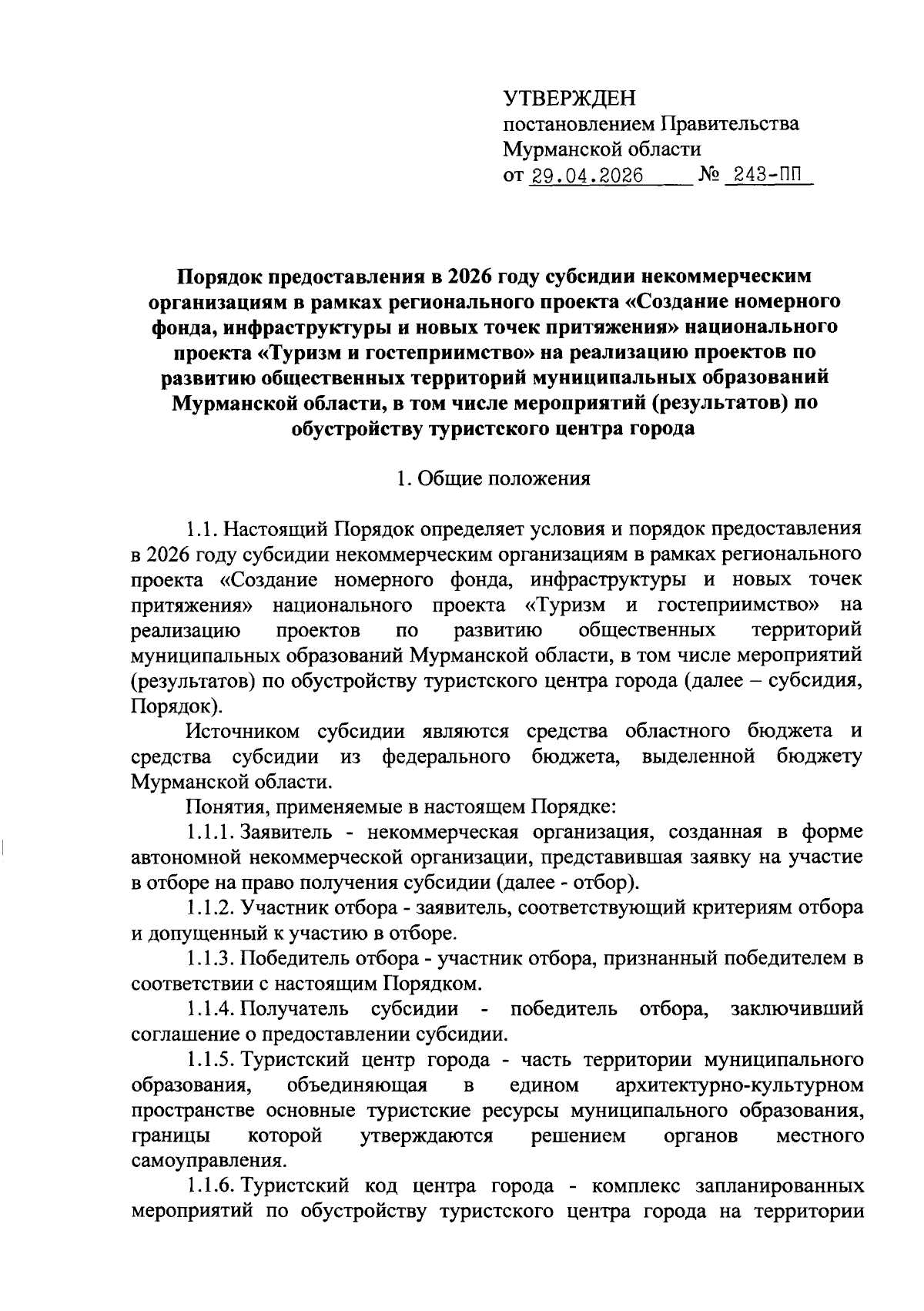 УТВЕРЖДЕН
постановлением Правительства
Мурманской области
от 29.04.2026 № 243-ПП

Порядок предоставления в 2026 году субсидии некоммерческим организациям в рамках регионального проекта «Создание номерного фонда, инфраструктуры и новых точек притяжения» национального проекта «Туризм и гостеприимство» на реализацию проектов по развитию общественных территорий муниципальных образований Мурманской области, в том числе мероприятий (результатов) по обустройству туристского центра города

1. Общие положения

1.1. Настоящий Порядок определяет условия и порядок предоставления в 2026 году субсидии некоммерческим организациям в рамках регионального проекта «Создание номерного фонда, инфраструктуры и новых точек притяжения» национального проекта «Туризм и гостеприимство» на реализацию проектов по развитию общественных территорий муниципальных образований Мурманской области, в том числе мероприятий (результатов) по обустройству туристского центра города (далее – субсидия, Порядок).

Источником субсидии являются средства областного бюджета и средства субсидии из федерального бюджета, выделенной бюджету Мурманской области.

Понятия, применяемые в настоящем Порядке:

1.1.1. Заявитель - некоммерческая организация, созданная в форме автономной некоммерческой организации, представившая заявку на участие в отборе на право получения субсидии (далее - отбор).

1.1.2. Участник отбора - заявитель, соответствующий критериям отбора и допущенный к участию в отборе.

1.1.3. Победитель отбора - участник отбора, признанный победителем в соответствии с настоящим Порядком.

1.1.4. Получатель субсидии - победитель отбора, заключивший соглашение о предоставлении субсидии.

1.1.5. Туристский центр города - часть территории муниципального образования, объединяющая в едином архитектурно-культурном пространстве основные туристские ресурсы муниципального образования, границы которой утверждаются решением органов местного самоуправления.

1.1.6. Туристский код центра города - комплекс запланированных мероприятий по обустройству туристского центра города на территории